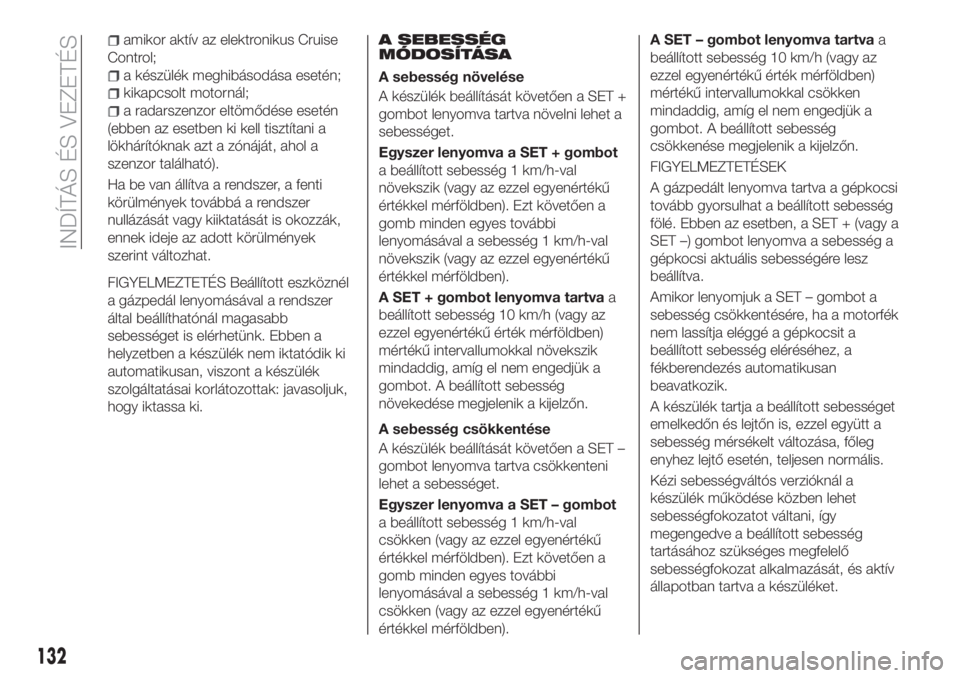 INDÍTÁS ÉS VEZETÉS

amikor aktív az elektronikus Cruise Control;
a készülék meghibásodása esetén;
kikapcsolt motornál;
a radarszenzor eltömődése esetén (ebben az esetben ki kell tisztítani a lökhárítóknak azt a zónáját, ahol a szenzor található).

Ha be van állítva a rendszer, a fenti körülmények továbbá a rendszer nullázását vagy kiiktatását is okozzák, ennek ideje az adott körülmények szerint változhat.

FIGYELMEZTETÉS Beállított eszköznél a gázpedál lenyomásával a rendszer által beállíthatónál magasabb sebességet is elérhetünk. Ebben a helyzetben a készülék nem iktatódik ki automatikusan, viszont a készülék szolgáltatásai korlátozottak: javasoljuk, hogy iktassa ki.

A SEBESSÉG MÓDOSÍTÁSA

A sebesség növelése

A készülék beállítását követően a SET + gombot lenyomva tartva növelni lehet a sebességet.

Egyszer lenyomva a SET + gombot a beállított sebesség 1 km/h-val növekszik (vagy az ezzel egyenértékű értékkel mérföldben). Ezt követően a gomb minden egyes további lenyomásával a sebesség 1 km/h-val növekszik (vagy az ezzel egyenértékű értékkel mérföldben).

A SET + gombot lenyomva tartva a beállított sebesség 10 km/h (vagy az ezzel egyenértékű érték mérföldben) mértékű intervallumokkal növekszik mindaddig, amíg el nem engedjük a gombot. A beállított sebesség növekedése megjelenik a kijelzőn.

A sebesség csökkentése

A készülék beállítását követően a SET – gombot lenyomva tartva csökkenteni lehet a sebességet.

Egyszer lenyomva a SET – gombot a beállított sebesség 1 km/h-val csökken (vagy az ezzel egyenértékű értékkel mérföldben). Ezt követően a gomb minden egyes további lenyomásával a sebesség 1 km/h-val csökken (vagy az ezzel egyenértékű értékkel mérföldben).

A SET – gombot lenyomva tartva a beállított sebesség 10 km/h (vagy az ezzel egyenértékű érték mérföldben) mértékű intervallumokkal csökken mindaddig, amíg el nem engedjük a gombot. A beállított sebesség csökkenése megjelenik a kijelzőn.

FIGYELMEZTETÉSEK

A gázpedált lenyomva tartva a gépkocsi tovább gyorsulhat a beállított sebesség fölé. Ebben az esetben, a SET + (vagy a SET –) gombot lenyomva a sebesség a gépkocsi aktuális sebességére lesz beállítva.

Amikor lenyomjuk a SET – gombot a sebesség csökkentésére, ha a motorfék nem lassítja eléggé a gépkocsit a beállított sebesség eléréséhez, a fékberendezés automatikusan beavatkozik.

A készülék tartja a beállított sebességet emelkedőn és lejtőn is, ezzel együtt a sebesség mérsékelt változása, főleg enyhez lejtő esetén, teljesen normális.

Kézi sebességváltós verzióknál a készülék működése közben lehet sebességfokozatot váltani, így megengedve a beállított sebesség tartásához szükséges megfelelő sebességfokozat alkalmazását, és aktív állapotban tartva a készüléket.

132

carmanualsonline.info